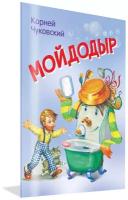 Корней Чуковский

МОЙДОДЫР